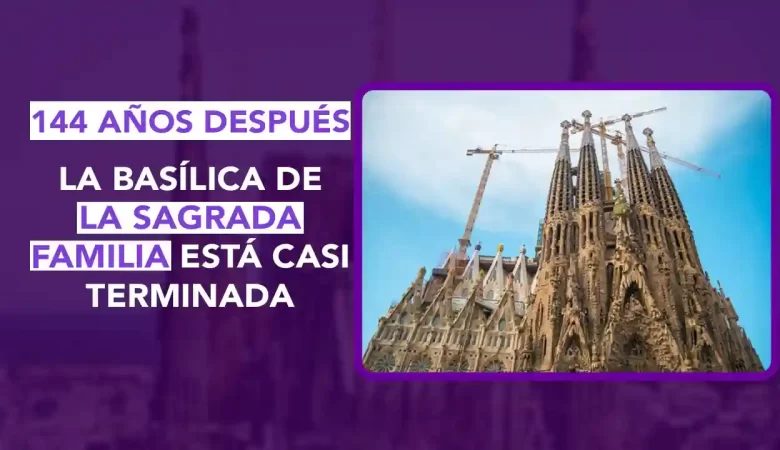 144 AÑOS DESPUÉS

LA BASÍLICA DE LA SAGRADA FAMILIA ESTÁ CASI TERMINADA